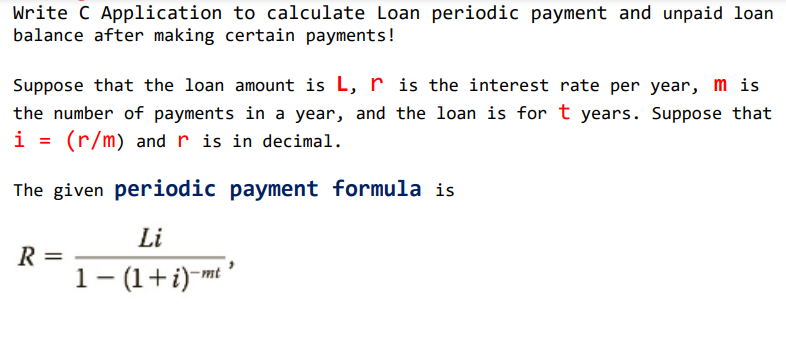 Write C Application to calculate Loan periodic payment and unpaid loan balance after making certain payments!

Suppose that the loan amount is L, r is the interest rate per year, m is the number of payments in a year, and the loan is for t years. Suppose that i = (r/m) and r is in decimal.

The given periodic payment formula is

$R = \frac{Li}{1-(1+i)^{-mt}},$